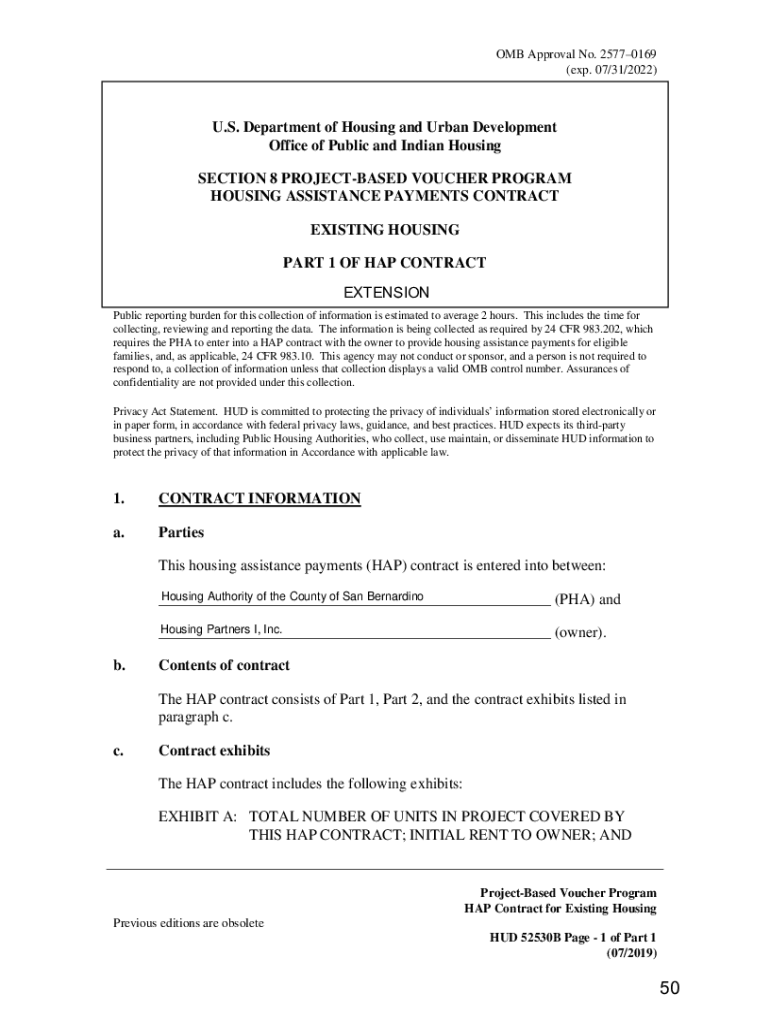 OMB Approval No. 2577–0169
(exp. 07/31/2022)

U.S. Department of Housing and Urban Development
Office of Public and Indian Housing

SECTION 8 PROJECT-BASED VOUCHER PROGRAM
HOUSING ASSISTANCE PAYMENTS CONTRACT

EXISTING HOUSING

PART 1 OF HAP CONTRACT

EXTENSION

Public reporting burden for this collection of information is estimated to average 2 hours. This includes the time for collecting, reviewing and reporting the data. The information is being collected as required by 24 CFR 983.202, which requires the PHA to enter into a HAP contract with the owner to provide housing assistance payments for eligible families, and, as applicable, 24 CFR 983.10. This agency may not conduct or sponsor, and a person is not required to respond to, a collection of information unless that collection displays a valid OMB control number. Assurances of confidentiality are not provided under this collection.

Privacy Act Statement. HUD is committed to protecting the privacy of individuals' information stored electronically or in paper form, in accordance with federal privacy laws, guidance, and best practices. HUD expects its third-party business partners, including Public Housing Authorities, who collect, use maintain, or disseminate HUD information to protect the privacy of that information in Accordance with applicable law.

1. CONTRACT INFORMATION

a. Parties

This housing assistance payments (HAP) contract is entered into between:

Housing Authority of the County of San Bernardino (PHA) and

Housing Partners I, Inc. (owner).

b. Contents of contract

The HAP contract consists of Part 1, Part 2, and the contract exhibits listed in paragraph c.

c. Contract exhibits

The HAP contract includes the following exhibits:

EXHIBIT A: TOTAL NUMBER OF UNITS IN PROJECT COVERED BY THIS HAP CONTRACT; INITIAL RENT TO OWNER; AND

Project-Based Voucher Program
HAP Contract for Existing Housing

Previous editions are obsolete

HUD 52530B Page - 1 of Part 1
(07/2019)

50